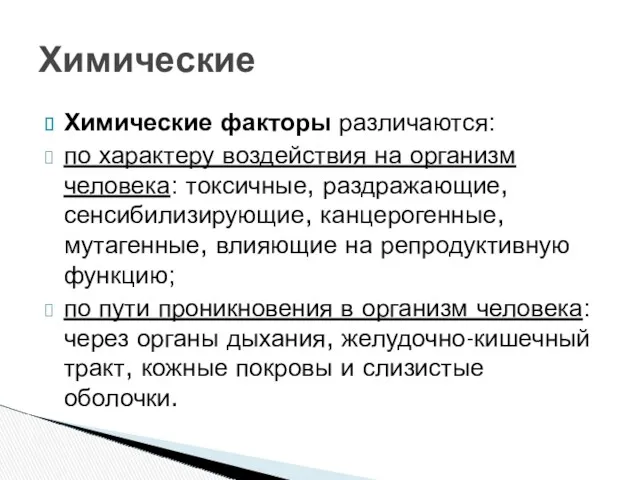 Химические

Химические факторы различаются:

по характеру воздействия на организм человека: токсичные, раздражающие, сенсибилизирующие, канцерогенные, мутагенные, влияющие на репродуктивную функцию;

по пути проникновения в организм человека: через органы дыхания, желудочно-кишечный тракт, кожные покровы и слизистые оболочки.